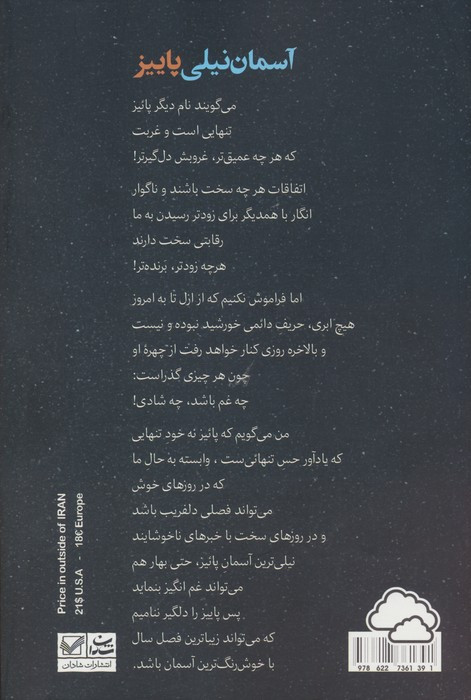 آسمان نیلی پاییز

می‌گویند نام دیگر پائیز
تنهایی است و غربت
که هر چه عمیق‌تر، غروبش دل‌گیرتر!

اتفاقات هر چه سخت باشند و ناگوار
انگار با همدیگر برای زودتر رسیدن به ما
رقابتی سخت دارند
هرچه زودتر، برنده‌تر!

اما فراموش نکنیم که از ازل تا به امروز
هیچ ابری، حریف دائمی خورشید نبوده و نیست
و بالاخره روزی کنار خواهد رفت از چهرهٔ او
چون هر چیزی گذراست:
چه غم باشد، چه شادی!

من می‌گویم که پائیز نه خود تنهایی
که یادآور حس تنهائی‌ست ، وابسته به حال ما
که در روزهای خوش
می‌تواند فصلی دلفریب باشد
و در روزهای سخت با خبرهای ناخوشایند
نیلی‌ترین آسمان پائیز، حتی بهار هم
می‌تواند غم انگیز بنماید
پس پاییز را دلگیر ننامیم
که می‌تواند زیباترین فصل سال
با خوش‌رنگ‌ترین آسمان باشد.

Price in outside of IRAN
21$ U.S.A - 18€ Europe

انتشارات شادان

978 622 7361 39 1